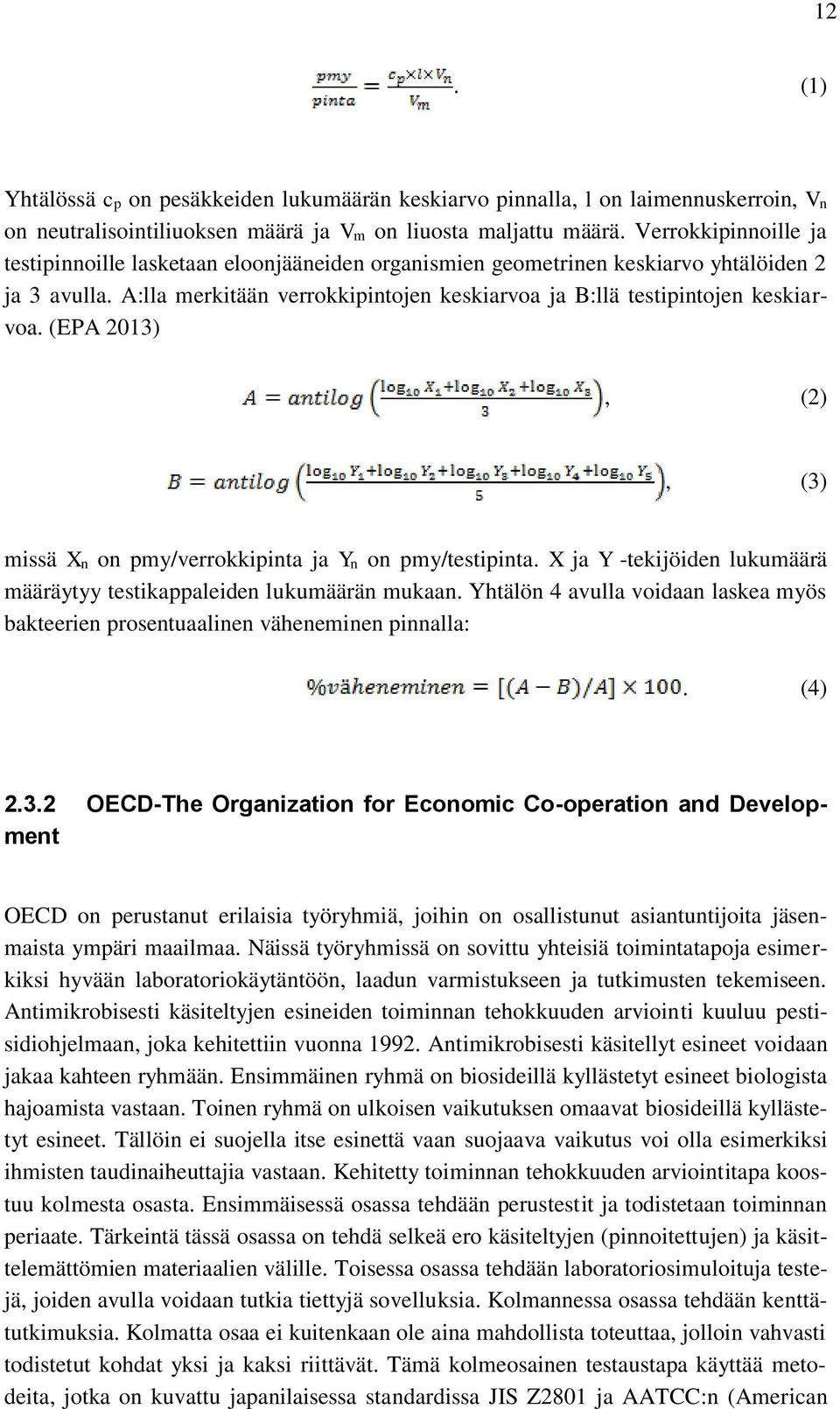 12

$\frac{pmy}{pinta} = \frac{c_p \times l \times V_n}{V_m}$. (1)

Yhtälössä $c_p$ on pesäkkeiden lukumäärän keskiarvo pinnalla, l on laimennuskerroin, $V_n$ on neutralisointiliuoksen määrä ja $V_m$ on liuosta maljattu määrä. Verrokkipinnoille ja testipinnoille lasketaan eloonjääneiden organismien geometrinen keskiarvo yhtälöiden 2 ja 3 avulla. A:lla merkitään verrokkipintojen keskiarvoa ja B:llä testipintojen keskiarvoa. (EPA 2013)

$A = antilog\left(\frac{\log_{10} X_1 + \log_{10} X_2 + \log_{10} X_3}{3}\right)$, (2)

$B = antilog\left(\frac{\log_{10} Y_1 + \log_{10} Y_2 + \log_{10} Y_3 + \log_{10} Y_4 + \log_{10} Y_5}{5}\right)$, (3)

missä $X_n$ on pmy/verrokkipinta ja $Y_n$ on pmy/testipinta. X ja Y -tekijöiden lukumäärä määräytyy testikappaleiden lukumäärän mukaan. Yhtälön 4 avulla voidaan laskea myös bakteerien prosentuaalinen väheneminen pinnalla:

$\%väheneminen = [(A - B)/A] \times 100.$ (4)

2.3.2 OECD-The Organization for Economic Co-operation and Development

OECD on perustanut erilaisia työryhmiä, joihin on osallistunut asiantuntijoita jäsenmaista ympäri maailmaa. Näissä työryhmissä on sovittu yhteisiä toimintatapoja esimerkiksi hyvään laboratoriokäytäntöön, laadun varmistukseen ja tutkimusten tekemiseen. Antimikrobisesti käsiteltyjen esineiden toiminnan tehokkuuden arviointi kuuluu pestisidiohjelmaan, joka kehitettiin vuonna 1992. Antimikrobisesti käsitellyt esineet voidaan jakaa kahteen ryhmään. Ensimmäinen ryhmä on biosideillä kyllästetyt esineet biologista hajoamista vastaan. Toinen ryhmä on ulkoisen vaikutuksen omaavat biosideillä kyllästetyt esineet. Tällöin ei suojella itse esinettä vaan suojaava vaikutus voi olla esimerkiksi ihmisten taudinaiheuttajia vastaan. Kehitetty toiminnan tehokkuuden arviointitapa koostuu kolmesta osasta. Ensimmäisessä osassa tehdään perustestit ja todistetaan toiminnan periaate. Tärkeintä tässä osassa on tehdä selkeä ero käsiteltyjen (pinnoitettujen) ja käsittelemättömien materiaalien välille. Toisessa osassa tehdään laboratoriosimuloituja testejä, joiden avulla voidaan tutkia tiettyjä sovelluksia. Kolmannessa osassa tehdään kenttätutkimuksia. Kolmatta osaa ei kuitenkaan ole aina mahdollista toteuttaa, jolloin vahvasti todistetut kohdat yksi ja kaksi riittävät. Tämä kolmeosainen testaustapa käyttää metodeita, jotka on kuvattu japanilaisessa standardissa JIS Z2801 ja AATCC:n (American